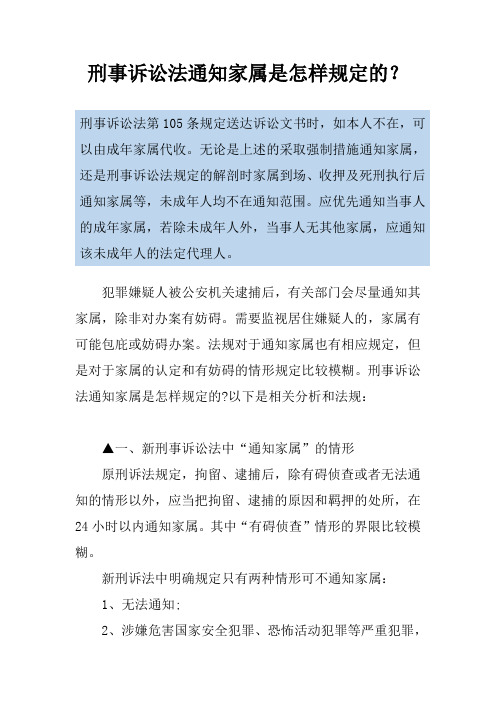 刑事诉讼法通知家属是怎样规定的?

刑事诉讼法第105条规定送达诉讼文书时，如本人不在，可以由成年家属代收。无论是上述的采取强制措施通知家属，还是刑事诉讼法规定的解剖时家属到场、收押及死刑执行后通知家属等，未成年人均不在通知范围。应优先通知当事人的成年家属，若除未成年人外，当事人无其他家属，应通知该未成年人的法定代理人。

犯罪嫌疑人被公安机关逮捕后，有关部门会尽量通知其家属，除非对办案有妨碍。需要监视居住嫌疑人的，家属有可能包庇或妨碍办案。法规对于通知家属也有相应规定，但是对于家属的认定和有妨碍的情形规定比较模糊。刑事诉讼法通知家属是怎样规定的?以下是相关分析和法规：

▲一、新刑事诉讼法中“通知家属”的情形

原刑诉法规定，拘留、逮捕后，除有碍侦查或者无法通知的情形以外，应当把拘留、逮捕的原因和羁押的处所，在24小时以内通知家属。其中“有碍侦查”情形的界限比较模糊。

新刑诉法中明确规定只有两种情形可不通知家属：

1、无法通知;

2、涉嫌危害国家安全犯罪、恐怖活动犯罪等严重犯罪，